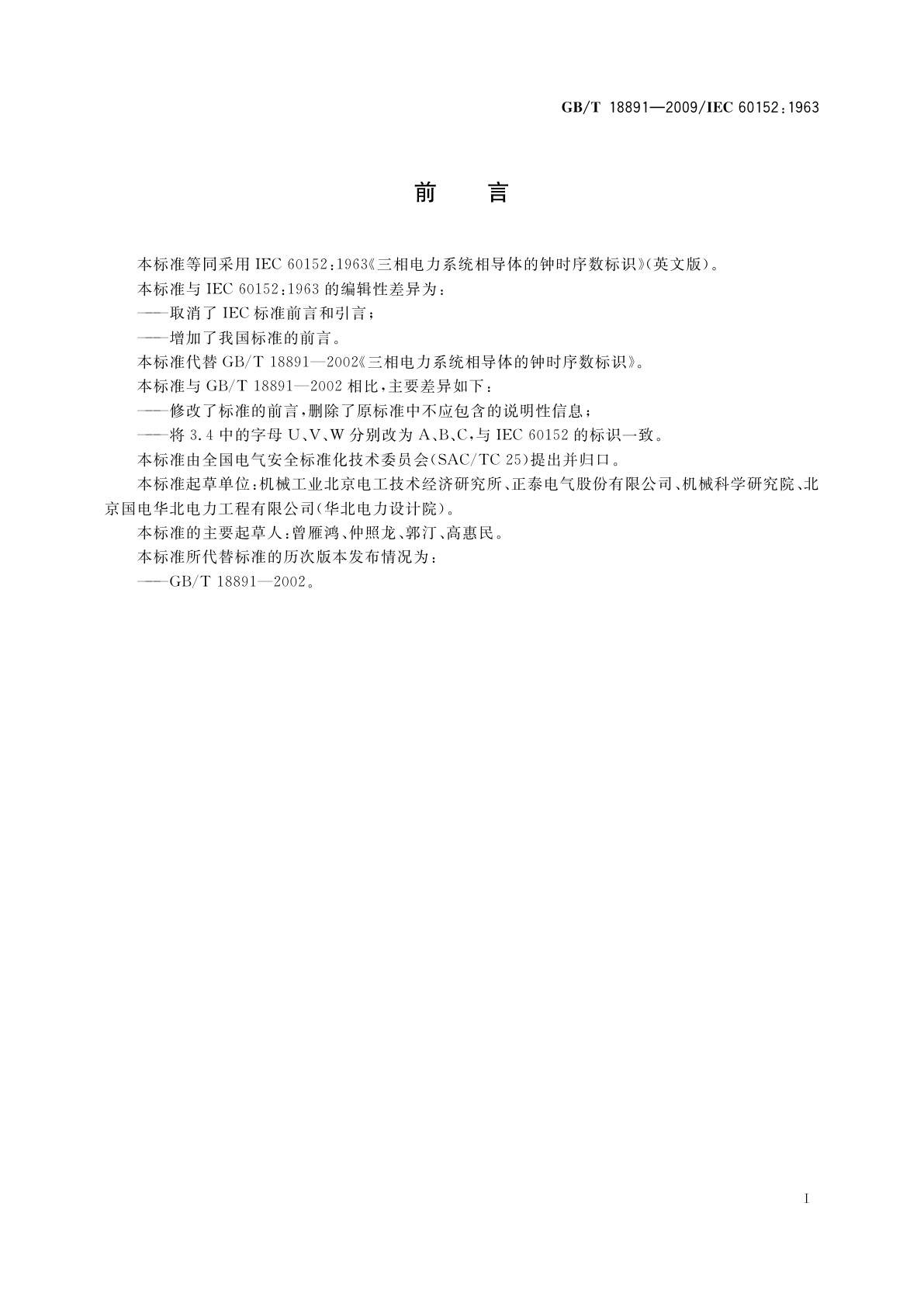 GB/T 18891—2009/IEC 60152:1963

前　言

本标准等同采用 IEC 60152:1963《三相电力系统相导体的钟时序数标识》(英文版)。

本标准与 IEC 60152:1963 的编辑性差异为:

——取消了 IEC 标准前言和引言;

——增加了我国标准的前言。

本标准代替 GB/T 18891—2002《三相电力系统相导体的钟时序数标识》。

本标准与 GB/T 18891—2002 相比,主要差异如下:

——修改了标准的前言,删除了原标准中不应包含的说明性信息;

——将 3.4 中的字母 U、V、W 分别改为 A、B、C,与 IEC 60152 的标识一致。

本标准由全国电气安全标准化技术委员会(SAC/TC 25)提出并归口。

本标准起草单位:机械工业北京电工技术经济研究所、正泰电气股份有限公司、机械科学研究院、北京国电华北电力工程有限公司(华北电力设计院)。

本标准的主要起草人:曾雁鸿、仲照龙、郭汀、高惠民。

本标准所代替标准的历次版本发布情况为:

——GB/T 18891—2002。

I